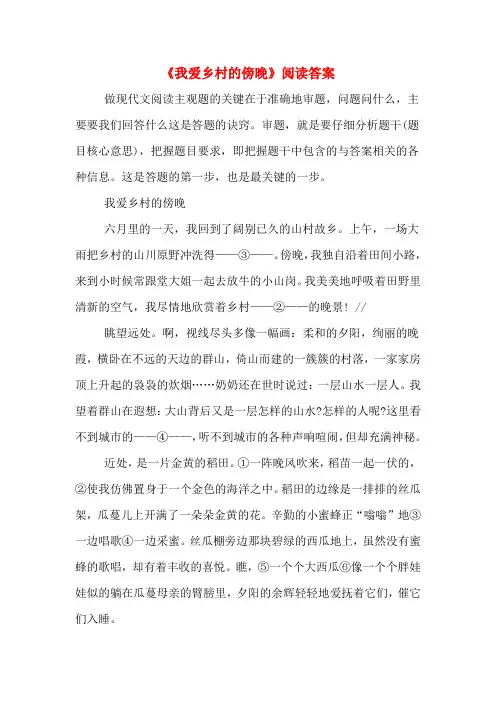 《我爱乡村的傍晚》阅读答案

做现代文阅读主观题的关键在于准确地审题，问题问什么，主要要我们回答什么这是答题的诀窍。审题，就是要仔细分析题干(题目核心意思)，把握题目要求，即把握题干中包含的与答案相关的各种信息。这是答题的第一步，也是最关键的一步。

我爱乡村的傍晚

六月里的一天，我回到了阔别已久的山村故乡。上午，一场大雨把乡村的山川原野冲洗得——③——。傍晚，我独自沿着田间小路，来到小时候常跟堂大姐一起去放牛的小山岗。我美美地呼吸着田野里清新的空气，我尽情地欣赏着乡村——②——的晚景！//

眺望远处。啊，视线尽头多像一幅画：柔和的夕阳，绚丽的晚霞，横卧在不远的天边的群山，倚山而建的一簇簇的村落，一家家房顶上升起的袅袅的炊烟……奶奶还在世时说过：一层山水一层人。我望着群山在遐想：大山背后又是一层怎样的山水?怎样的人呢?这里看不到城市的——④——，听不到城市的各种声响喧闹，但却充满神秘。

近处，是一片金黄的稻田。①一阵晚风吹来，稻苗一起一伏的，②使我仿佛置身于一个金色的海洋之中。稻田的边缘是一排排的丝瓜架，瓜蔓儿上开满了一朵朵金黄的花。辛勤的小蜜蜂正“嗡嗡”地③一边唱歌④一边采蜜。丝瓜棚旁边那块碧绿的西瓜地上，虽然没有蜜蜂的歌唱，却有着丰收的喜悦。瞧，⑤一个个大西瓜⑥像一个个胖娃娃似的躺在瓜蔓母亲的臂膀里，夕阳的余辉轻轻地爱抚着它们，催它们入睡。